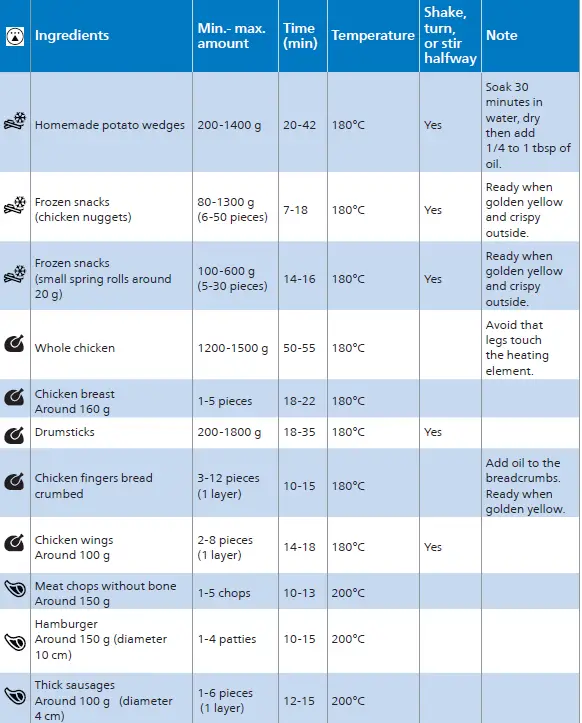 | | Ingredients | Min.- max. amount | Time (min) | Temperature | Shake, turn, or stir halfway | Note |
|---|---|---|---|---|---|---|
| | Homemade potato wedges | 200-1400 g | 20-42 | 180°C | Yes | Soak 30 minutes in water, dry then add 1/4 to 1 tbsp of oil. |
| | Frozen snacks (chicken nuggets) | 80-1300 g (6-50 pieces) | 7-18 | 180°C | Yes | Ready when golden yellow and crispy outside. |
| | Frozen snacks (small spring rolls around 20 g) | 100-600 g (5-30 pieces) | 14-16 | 180°C | Yes | Ready when golden yellow and crispy outside. |
| | Whole chicken | 1200-1500 g | 50-55 | 180°C | | Avoid that legs touch the heating element. |
| | Chicken breast Around 160 g | 1-5 pieces | 18-22 | 180°C | | |
| | Drumsticks | 200-1800 g | 18-35 | 180°C | Yes | |
| | Chicken fingers bread crumbed | 3-12 pieces (1 layer) | 10-15 | 180°C | | Add oil to the breadcrumbs. Ready when golden yellow. |
| | Chicken wings Around 100 g | 2-8 pieces (1 layer) | 14-18 | 180°C | Yes | |
| | Meat chops without bone Around 150 g | 1-5 chops | 10-13 | 200°C | | |
| | Hamburger Around 150 g (diameter 10 cm) | 1-4 patties | 10-15 | 200°C | | |
| | Thick sausages Around 100 g (diameter 4 cm) | 1-6 pieces (1 layer) | 12-15 | 200°C | | |